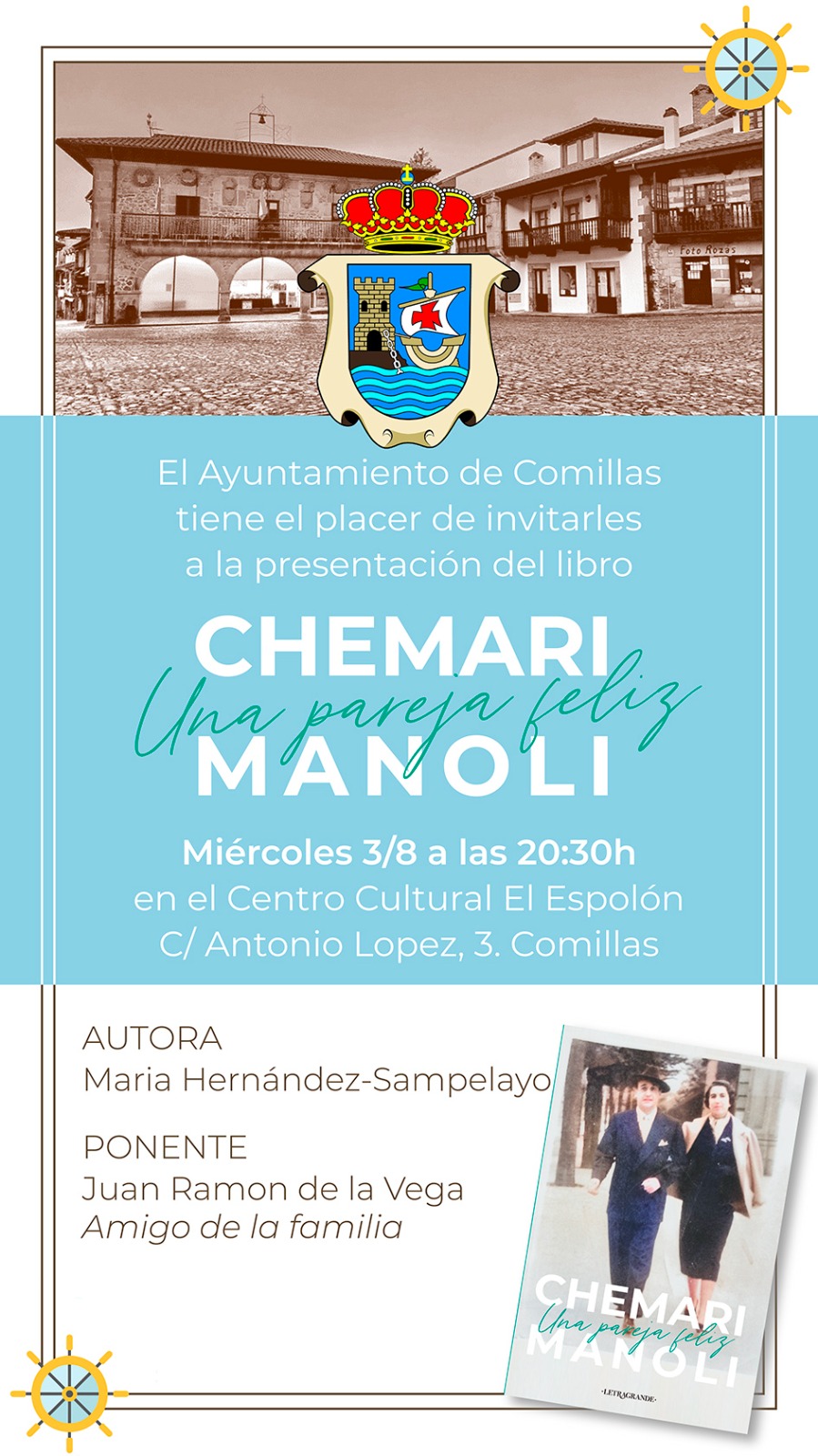 Foto Rozas

El Ayuntamiento de Comillas tiene el placer de invitarles a la presentación del libro

CHEMARI
Una pareja feliz
MANOLI

Miércoles 3/8 a las 20:30h
en el Centro Cultural El Espolón
C/ Antonio Lopez, 3. Comillas

AUTORA
Maria Hernández-Sampelayo

PONENTE
Juan Ramon de la Vega
Amigo de la familia

CHEMARI
Una pareja feliz
MANOLI
LETRAGRANDE